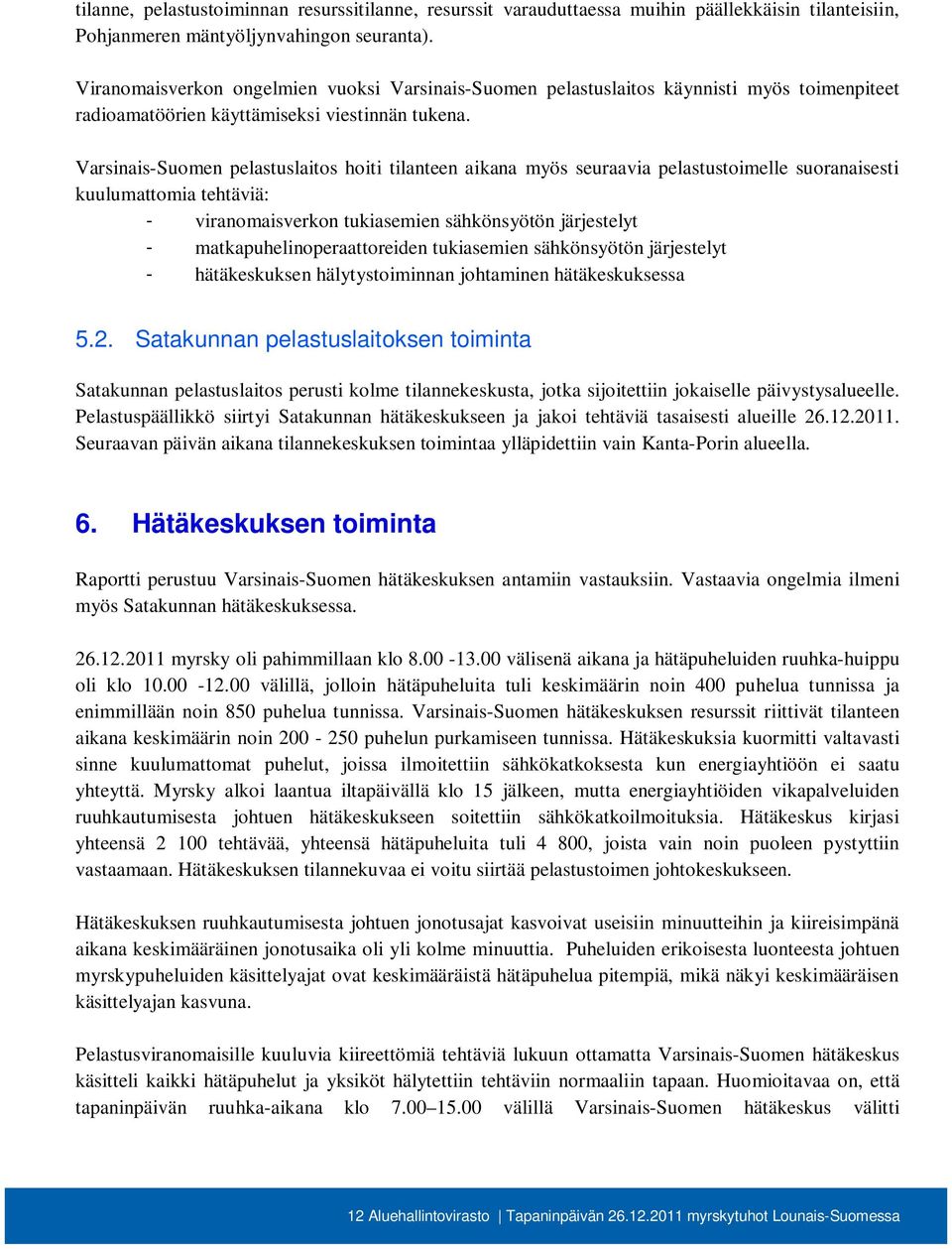 tilanne, pelastustoiminnan resurssitilanne, resurssit varauduttaessa muihin päällekkäisin tilanteisiin, Pohjanmeren mäntyöljynvahingon seuranta).

Viranomaisverkon ongelmien vuoksi Varsinais-Suomen pelastuslaitos käynnisti myös toimenpiteet radioamatöörien käyttämiseksi viestinnän tukena.

Varsinais-Suomen pelastuslaitos hoiti tilanteen aikana myös seuraavia pelastustoimelle suoranaisesti kuulumattomia tehtäviä:
- viranomaisverkon tukiasemien sähkönsyötön järjestelyt
- matkapuhelinoperaattoreiden tukiasemien sähkönsyötön järjestelyt
- hätäkeskuksen hälytystoiminnan johtaminen hätäkeskuksessa

5.2. Satakunnan pelastuslaitoksen toiminta

Satakunnan pelastuslaitos perusti kolme tilannekeskusta, jotka sijoitettiin jokaiselle päivystysalueelle. Pelastuspäällikkö siirtyi Satakunnan hätäkeskukseen ja jakoi tehtäviä tasaisesti alueille 26.12.2011. Seuraavan päivän aikana tilannekeskuksen toimintaa ylläpidettiin vain Kanta-Porin alueella.

6. Hätäkeskuksen toiminta

Raportti perustuu Varsinais-Suomen hätäkeskuksen antamiin vastauksiin. Vastaavia ongelmia ilmeni myös Satakunnan hätäkeskuksessa.

26.12.2011 myrsky oli pahimmillaan klo 8.00 -13.00 välisenä aikana ja hätäpuheluiden ruuhka-huippu oli klo 10.00 -12.00 välillä, jolloin hätäpuheluita tuli keskimäärin noin 400 puhelua tunnissa ja enimmillään noin 850 puhelua tunnissa. Varsinais-Suomen hätäkeskuksen resurssit riittivät tilanteen aikana keskimäärin noin 200 - 250 puhelun purkamiseen tunnissa. Hätäkeskuksia kuormitti valtavasti sinne kuulumattomat puhelut, joissa ilmoitettiin sähkökatkoksesta kun energiayhtiöön ei saatu yhteyttä. Myrsky alkoi laantua iltapäivällä klo 15 jälkeen, mutta energiayhtiöiden vikapalveluiden ruuhkautumisesta johtuen hätäkeskukseen soitettiin sähkökatkoilmoituksia. Hätäkeskus kirjasi yhteensä 2 100 tehtävää, yhteensä hätäpuheluita tuli 4 800, joista vain noin puoleen pystyttiin vastaamaan. Hätäkeskuksen tilannekuvaa ei voitu siirtää pelastustoimen johtokeskukseen.

Hätäkeskuksen ruuhkautumisesta johtuen jonotusajat kasvoivat useisiin minuutteihin ja kiireisimpänä aikana keskimääräinen jonotusaika oli yli kolme minuuttia. Puheluiden erikoisesta luonteesta johtuen myrskypuheluiden käsittelyajat ovat keskimääräistä hätäpuhelua pitempiä, mikä näkyi keskimääräisen käsittelyajan kasvuna.

Pelastusviranomaisille kuuluvia kiireettömiä tehtäviä lukuun ottamatta Varsinais-Suomen hätäkeskus käsitteli kaikki hätäpuhelut ja yksiköt hälytettiin tehtäviin normaaliin tapaan. Huomioitavaa on, että tapaninpäivän ruuhka-aikana klo 7.00–15.00 välillä Varsinais-Suomen hätäkeskus välitti

12 Aluehallintovirasto | Tapaninpäivän 26.12.2011 myrskytuhot Lounais-Suomessa